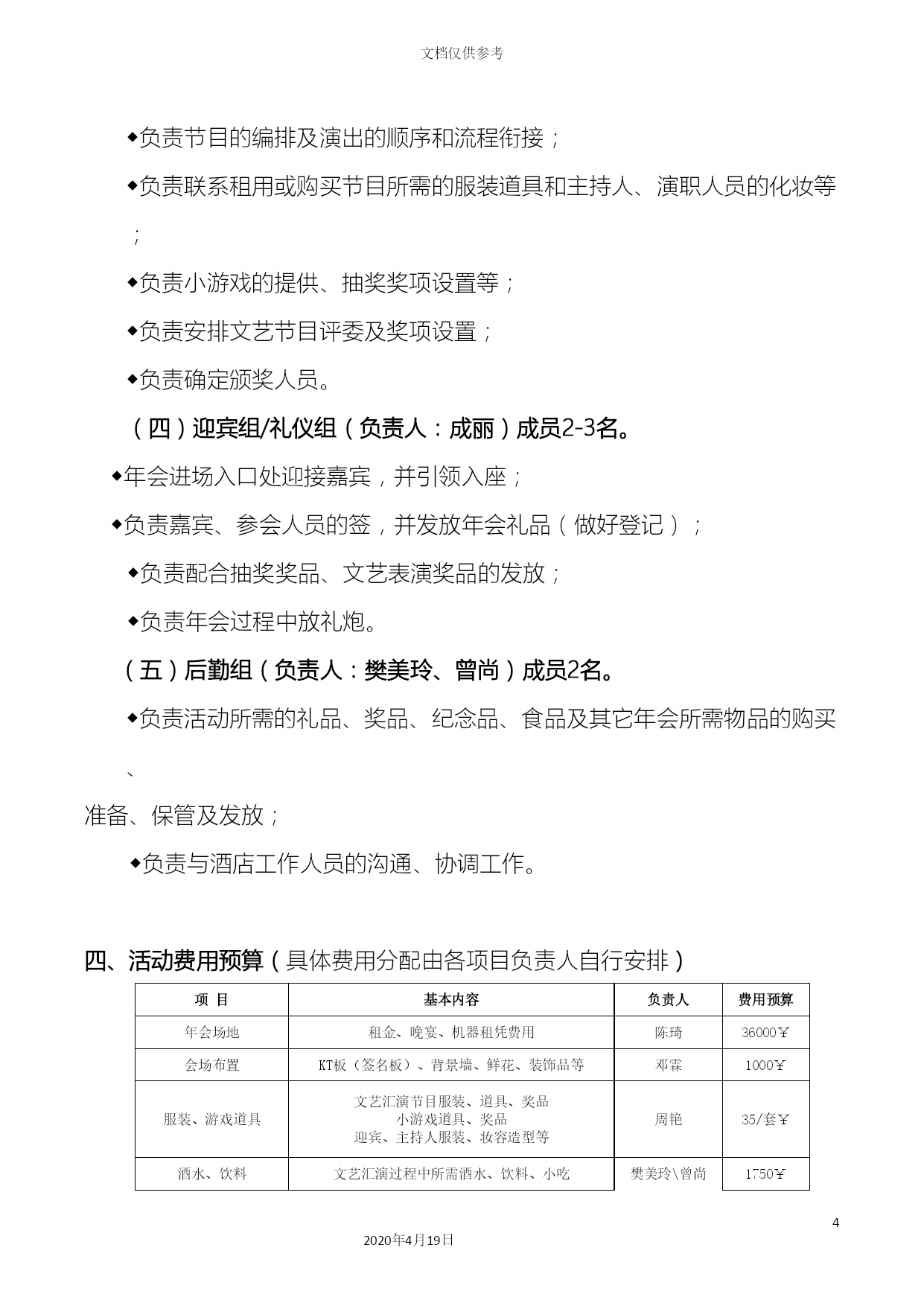 文档仅供参考

◆负责节目的编排及演出的顺序和流程衔接；

◆负责联系租用或购买节目所需的服装道具和主持人、演职人员的化妆等；

◆负责小游戏的提供、抽奖奖项设置等；

◆负责安排文艺节目评委及奖项设置；

◆负责确定颁奖人员。

（四）迎宾组/礼仪组（负责人：成丽）成员2-3名。

◆年会进场入口处迎接嘉宾，并引领入座；

◆负责嘉宾、参会人员的签，并发放年会礼品（做好登记）；

◆负责配合抽奖奖品、文艺表演奖品的发放；

◆负责年会过程中放礼炮。

（五）后勤组（负责人：樊美玲、曾尚）成员2名。

◆负责活动所需的礼品、奖品、纪念品、食品及其它年会所需物品的购买、

准备、保管及发放；

◆负责与酒店工作人员的沟通、协调工作。

四、活动费用预算（具体费用分配由各项目负责人自行安排）

| 项 目 | 基本内容 | 负责人 | 费用预算 |
|---|---|---|---|
| 年会场地 | 租金、晚宴、机器租凭费用 | 陈琦 | 36000￥ |
| 会场布置 | KT板（签名板）、背景墙、鲜花、装饰品等 | 邓霖 | 1000￥ |
| 服装、游戏道具 | 文艺汇演节目服装、道具、奖品 小游戏道具、奖品 迎宾、主持人服装、妆容造型等 | 周艳 | 35/套￥ |
| 酒水、饮料 | 文艺汇演过程中所需酒水、饮料、小吃 | 樊美玲\曾尚 | 1750￥ |

4

2020年4月19日